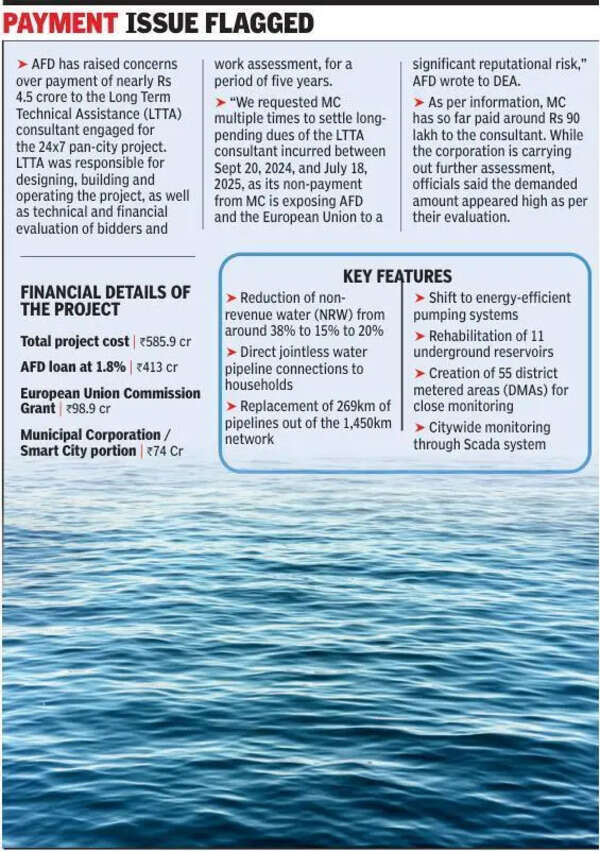 PAYMENT ISSUE FLAGGED

➤ AFD has raised concerns over payment of nearly Rs 4.5 crore to the Long Term Technical Assistance (LTTA) consultant engaged for the 24x7 pan-city project. LTTA was responsible for designing, building and operating the project, as well as technical and financial evaluation of bidders and work assessment, for a period of five years.

➤ "We requested MC multiple times to settle long-pending dues of the LTTA consultant incurred between Sept 20, 2024, and July 18, 2025, as its non-payment from MC is exposing AFD and the European Union to a significant reputational risk," AFD wrote to DEA.

➤ As per information, MC has so far paid around Rs 90 lakh to the consultant. While the corporation is carrying out further assessment, officials said the demanded amount appeared high as per their evaluation.

FINANCIAL DETAILS OF THE PROJECT

Total project cost | ₹585.9 cr

AFD loan at 1.8% | ₹413 cr

European Union Commission Grant | ₹98.9 cr

Municipal Corporation / Smart City portion | ₹74 Cr

KEY FEATURES

➤ Reduction of non-revenue water (NRW) from around 38% to 15% to 20%

➤ Direct jointless water pipeline connections to households

➤ Replacement of 269km of pipelines out of the 1,450km network

➤ Shift to energy-efficient pumping systems

➤ Rehabilitation of 11 underground reservoirs

➤ Creation of 55 district metered areas (DMAs) for close monitoring

➤ Citywide monitoring through Scada system